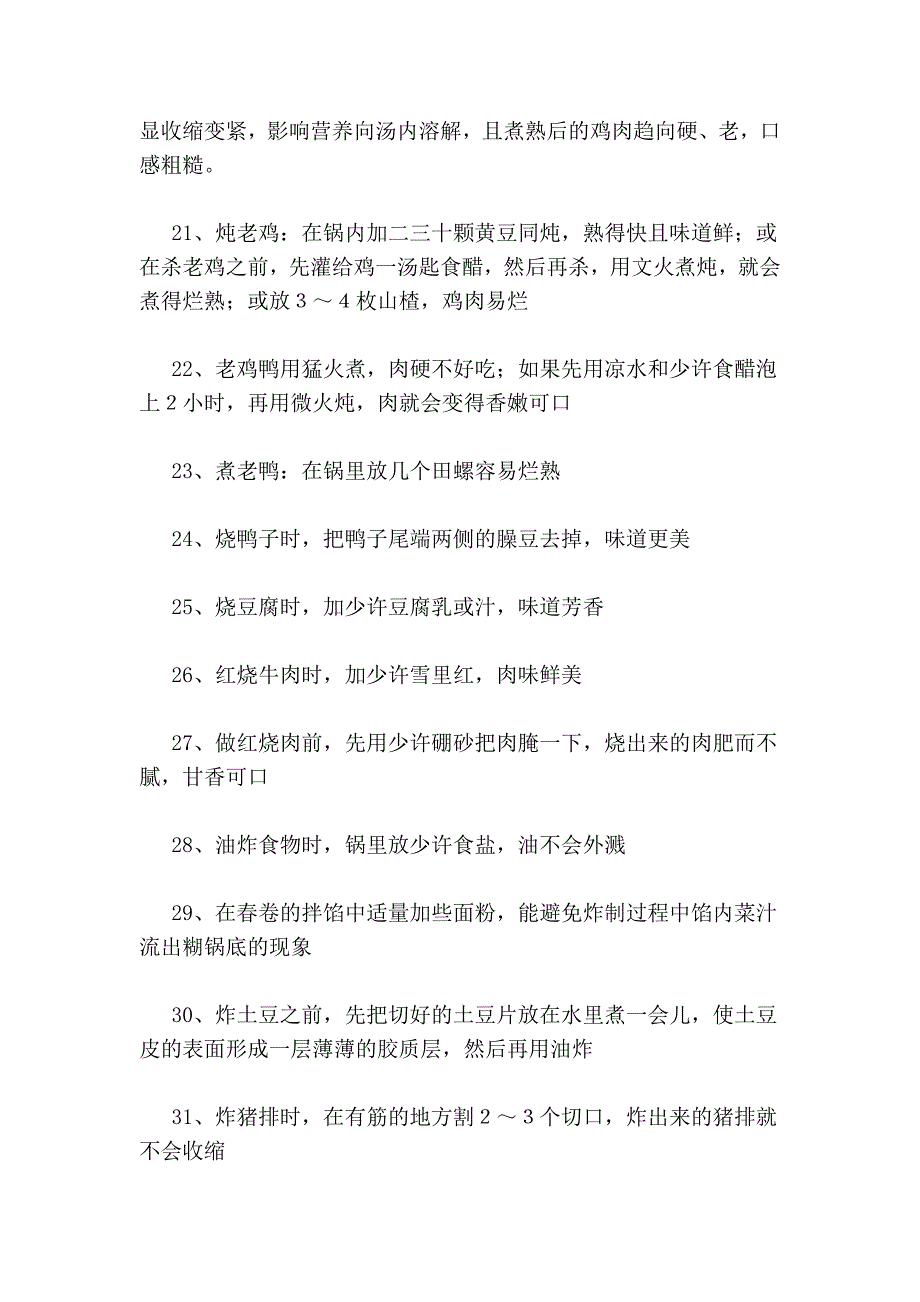 显收缩变紧，影响营养向汤内溶解，且煮熟后的鸡肉趋向硬、老，口感粗糙。

21、炖老鸡：在锅内加二三十颗黄豆同炖，熟得快且味道鲜；或在杀老鸡之前，先灌给鸡一汤匙食醋，然后再杀，用文火煮炖，就会煮得烂熟；或放 3 ～ 4 枚山楂，鸡肉易烂

22、老鸡鸭用猛火煮，肉硬不好吃；如果先用凉水和少许食醋泡上 2 小时，再用微火炖，肉就会变得香嫩可口

23、煮老鸭：在锅里放几个田螺容易烂熟

24、烧鸭子时，把鸭子尾端两侧的臊豆去掉，味道更美

25、烧豆腐时，加少许豆腐乳或汁，味道芳香

26、红烧牛肉时，加少许雪里红，肉味鲜美

27、做红烧肉前，先用少许硼砂把肉腌一下，烧出来的肉肥而不腻，甘香可口

28、油炸食物时，锅里放少许食盐，油不会外溅

29、在春卷的拌馅中适量加些面粉，能避免炸制过程中馅内菜汁流出糊锅底的现象

30、炸土豆之前，先把切好的土豆片放在水里煮一会儿，使土豆皮的表面形成一层薄薄的胶质层，然后再用油炸

31、炸猪排时，在有筋的地方割 2 ～ 3 个切口，炸出来的猪排就不会收缩